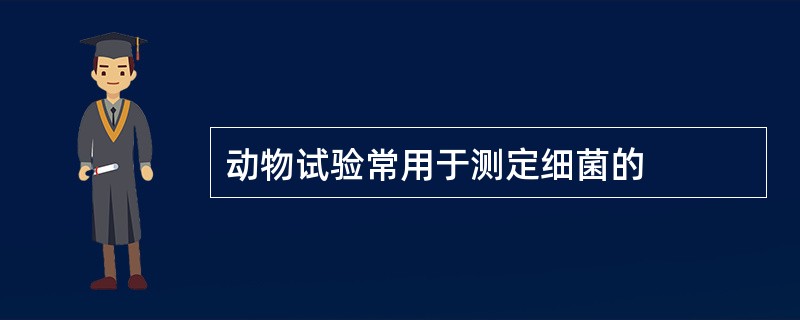 动物试验常用于测定细菌的